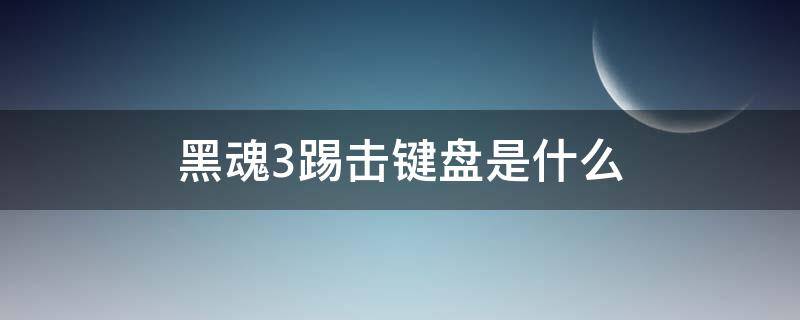 黑魂3踢击键盘是什么